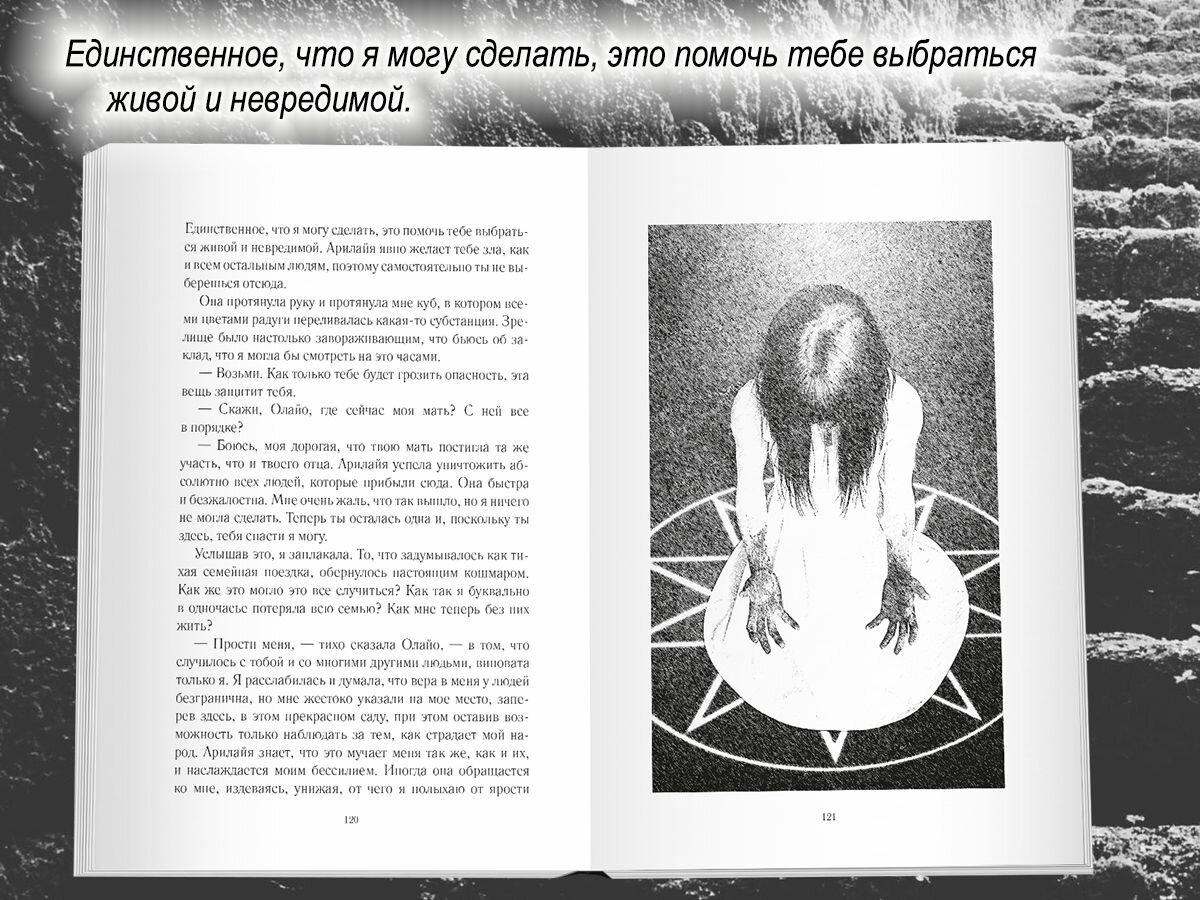 Единственное, что я могу сделать, это помочь тебе выбраться живой и невредимой.

Единственное, что я могу сделать, это помочь тебе выбраться живой и невредимой. Арилайя явно желает тебе зла, как и всем остальным людям, поэтому самостоятельно ты не выберешься отсюда.

Она протянула руку и протянула мне куб, в котором всеми цветами радуги переливалась какая-то субстанция. Зрелище было настолько завораживающим, что бьюсь об заклад, что я могла бы смотреть на это часами.

— Возьми. Как только тебе будет грозить опасность, эта вещь защитит тебя.

— Скажи, Олайо, где сейчас моя мать? С ней все в порядке?

— Боюсь, моя дорогая, что твою мать постигла та же участь, что и твоего отца. Арилайя успела уничтожить абсолютно всех людей, которые прибыли сюда. Она быстра и безжалостна. Мне очень жаль, что так вышло, но я ничего не могла сделать. Теперь ты осталась одна и, поскольку ты здесь, тебя спасти я могу.

Услышав это, я заплакала. То, что задумывалось как тихая семейная поездка, обернулось настоящим кошмаром. Как же это могло это все случиться? Как так я буквально в одночасье потеряла всю семью? Как мне теперь без них жить?

— Прости меня, — тихо сказала Олайо, — в том, что случилось с тобой и со многими другими людьми, виновата только я. Я расслабилась и думала, что вера в меня у людей безгранична, но мне жестоко указали на мое место, заперев здесь, в этом прекрасном саду, при этом оставив возможность только наблюдать за тем, как страдает мой народ. Арилайя знает, что это мучает меня так же, как и их, и наслаждается моим бессилием. Иногда она обращается ко мне, издеваясь, унижая, от чего я полыхаю от ярости

120

121